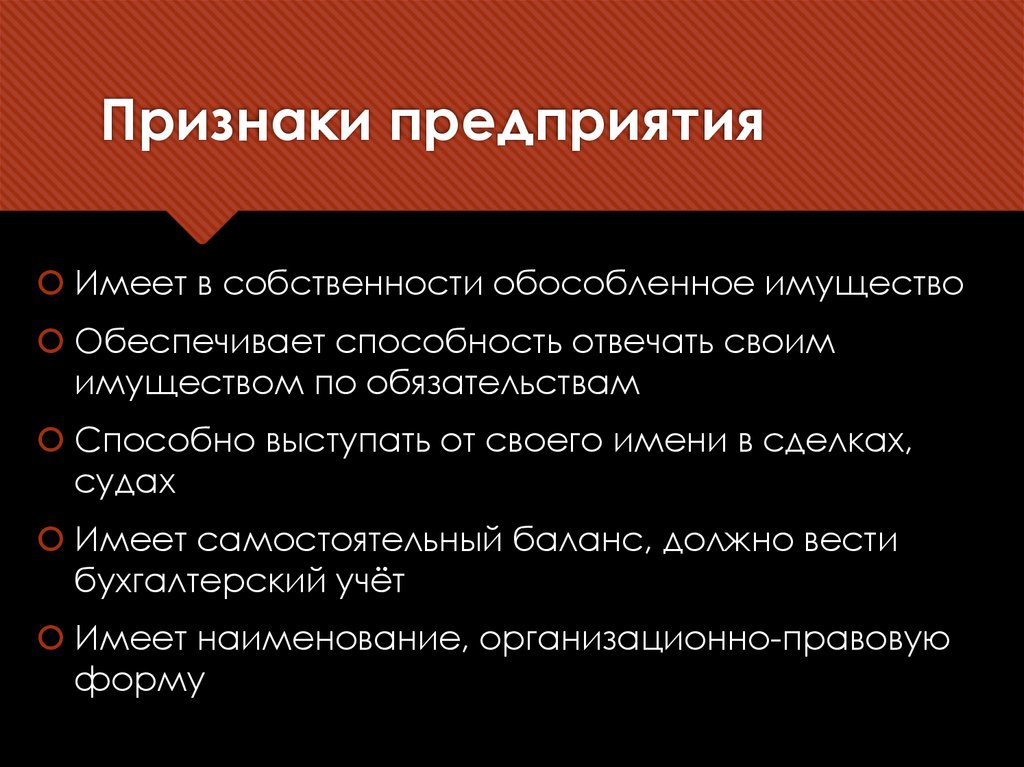 Признаки предприятия

Имеет в собственности обособленное имущество

Обеспечивает способность отвечать своим имуществом по обязательствам

Способно выступать от своего имени в сделках, судах

Имеет самостоятельный баланс, должно вести бухгалтерский учёт

Имеет наименование, организационно-правовую форму